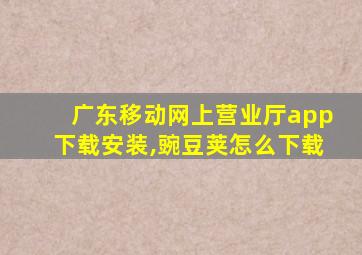 广东移动网上营业厅app下载安装,豌豆荚怎么下载